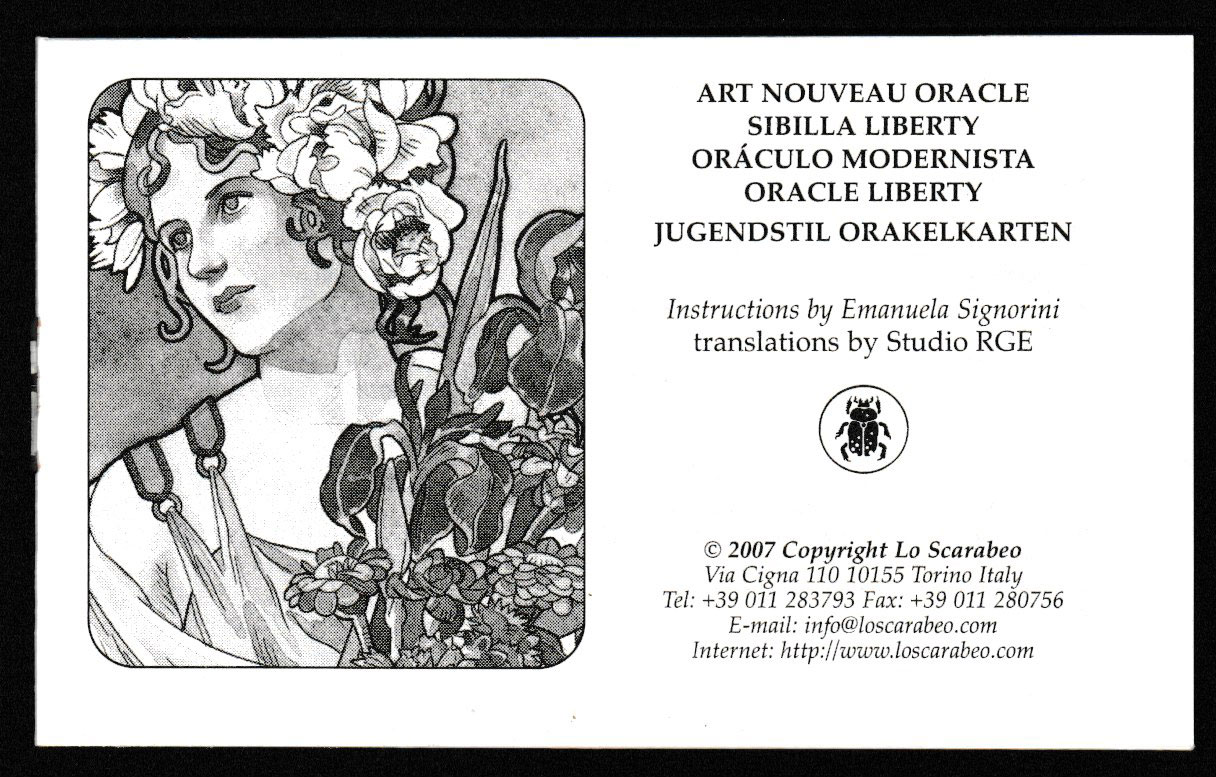 ART NOUVEAU ORACLE
SIBILLA LIBERTY
ORÁCULO MODERNISTA
ORACLE LIBERTY
JUGENDSTIL ORAKELKARTEN

Instructions by Emanuela Signorini
translations by Studio RGE

© 2007 Copyright Lo Scarabeo
Via Cigna 110 10155 Torino Italy
Tel: +39 011 283793 Fax: +39 011 280756
E-mail: info@loscarabeo.com
Internet: http://www.loscarabeo.com